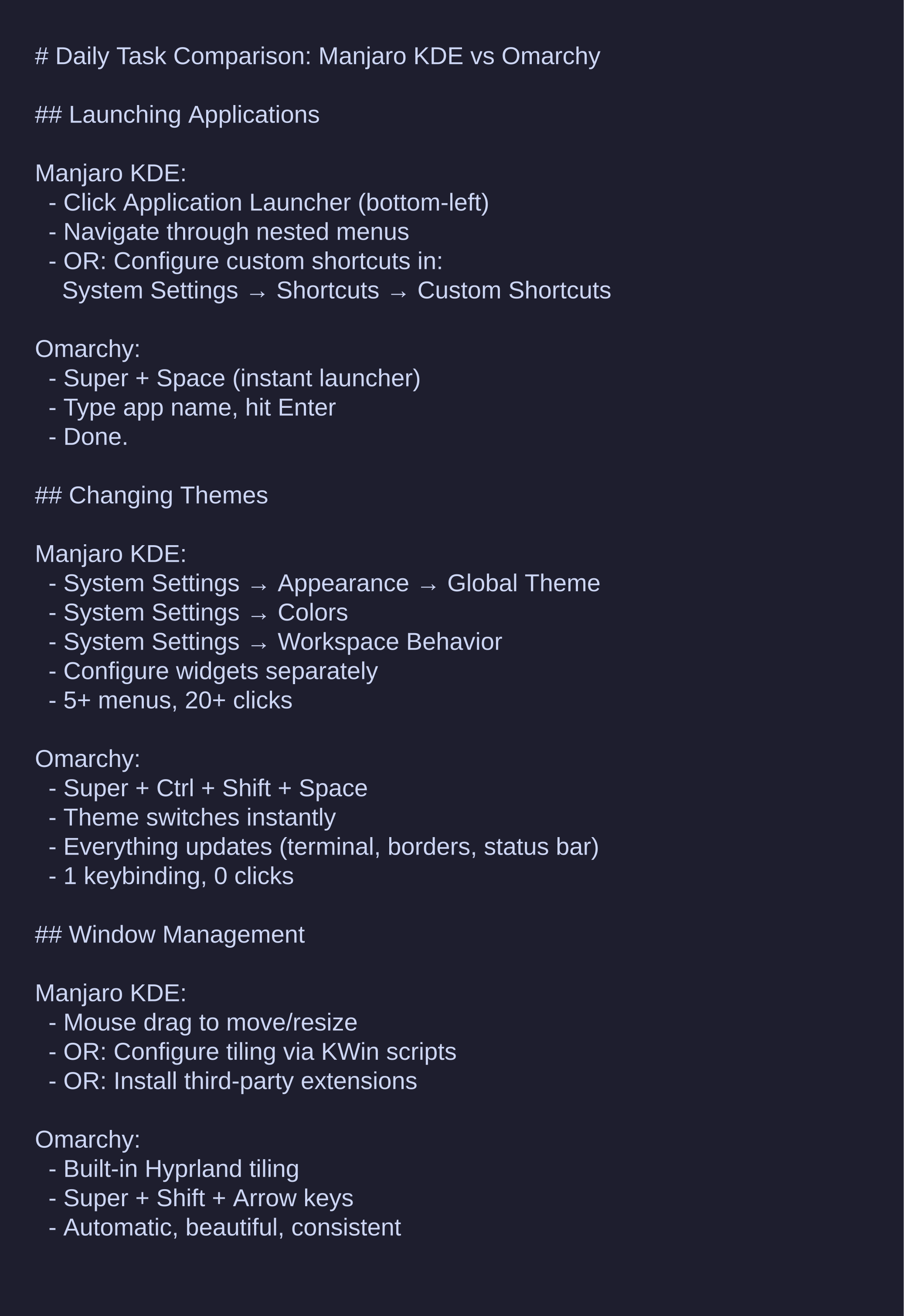 # Daily Task Comparison: Manjaro KDE vs Omarchy

## Launching Applications

Manjaro KDE:
- Click Application Launcher (bottom-left)
- Navigate through nested menus
- OR: Configure custom shortcuts in:
System Settings → Shortcuts → Custom Shortcuts

Omarchy:
- Super + Space (instant launcher)
- Type app name, hit Enter
- Done.

## Changing Themes

Manjaro KDE:
- System Settings → Appearance → Global Theme
- System Settings → Colors
- System Settings → Workspace Behavior
- Configure widgets separately
- 5+ menus, 20+ clicks

Omarchy:
- Super + Ctrl + Shift + Space
- Theme switches instantly
- Everything updates (terminal, borders, status bar)
- 1 keybinding, 0 clicks

## Window Management

Manjaro KDE:
- Mouse drag to move/resize
- OR: Configure tiling via KWin scripts
- OR: Install third-party extensions

Omarchy:
- Built-in Hyprland tiling
- Super + Shift + Arrow keys
- Automatic, beautiful, consistent